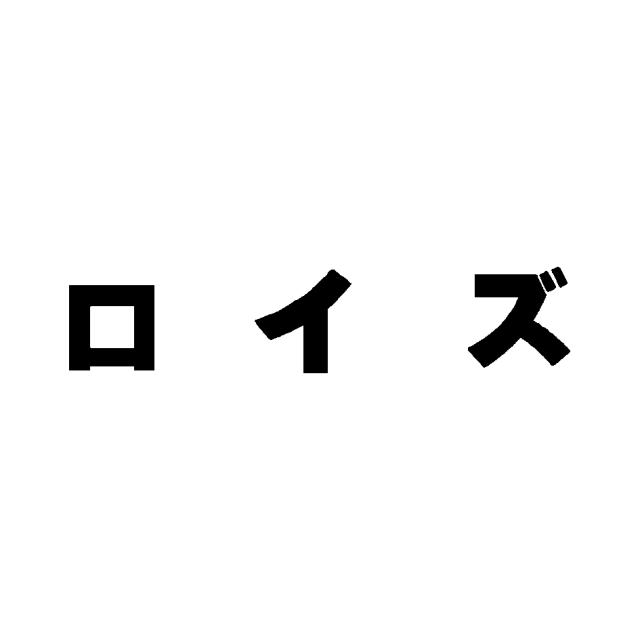 ロイズ